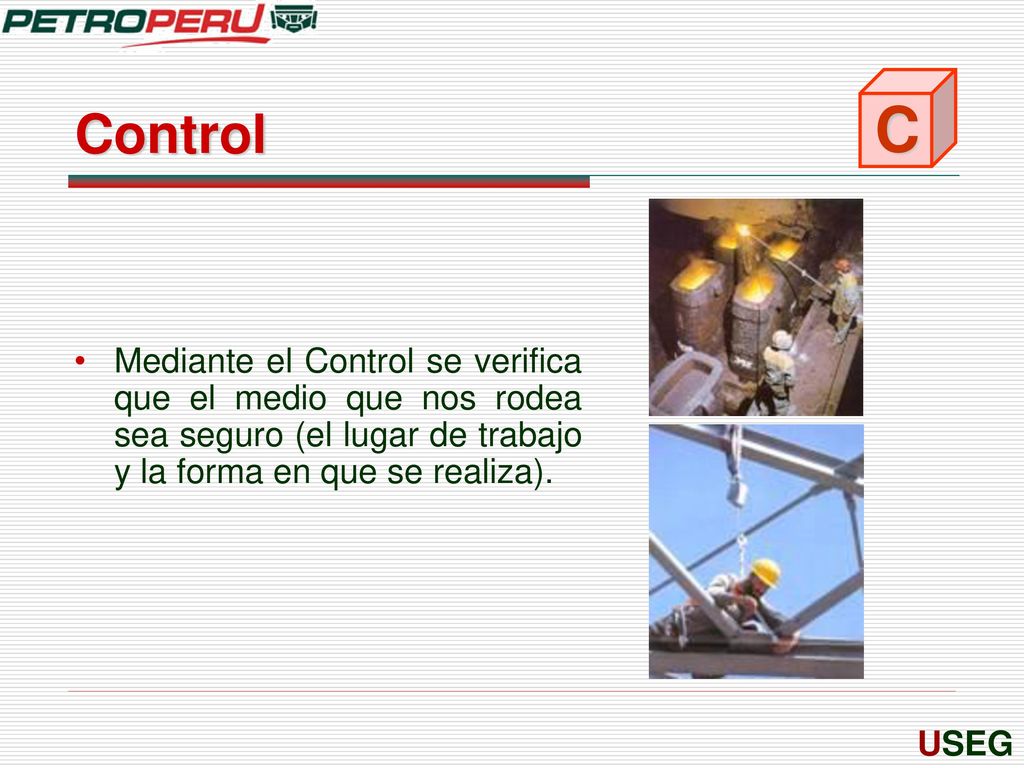 PETROPERU

Control

C

• Mediante el Control se verifica que el medio que nos rodea sea seguro (el lugar de trabajo y la forma en que se realiza).

USEG